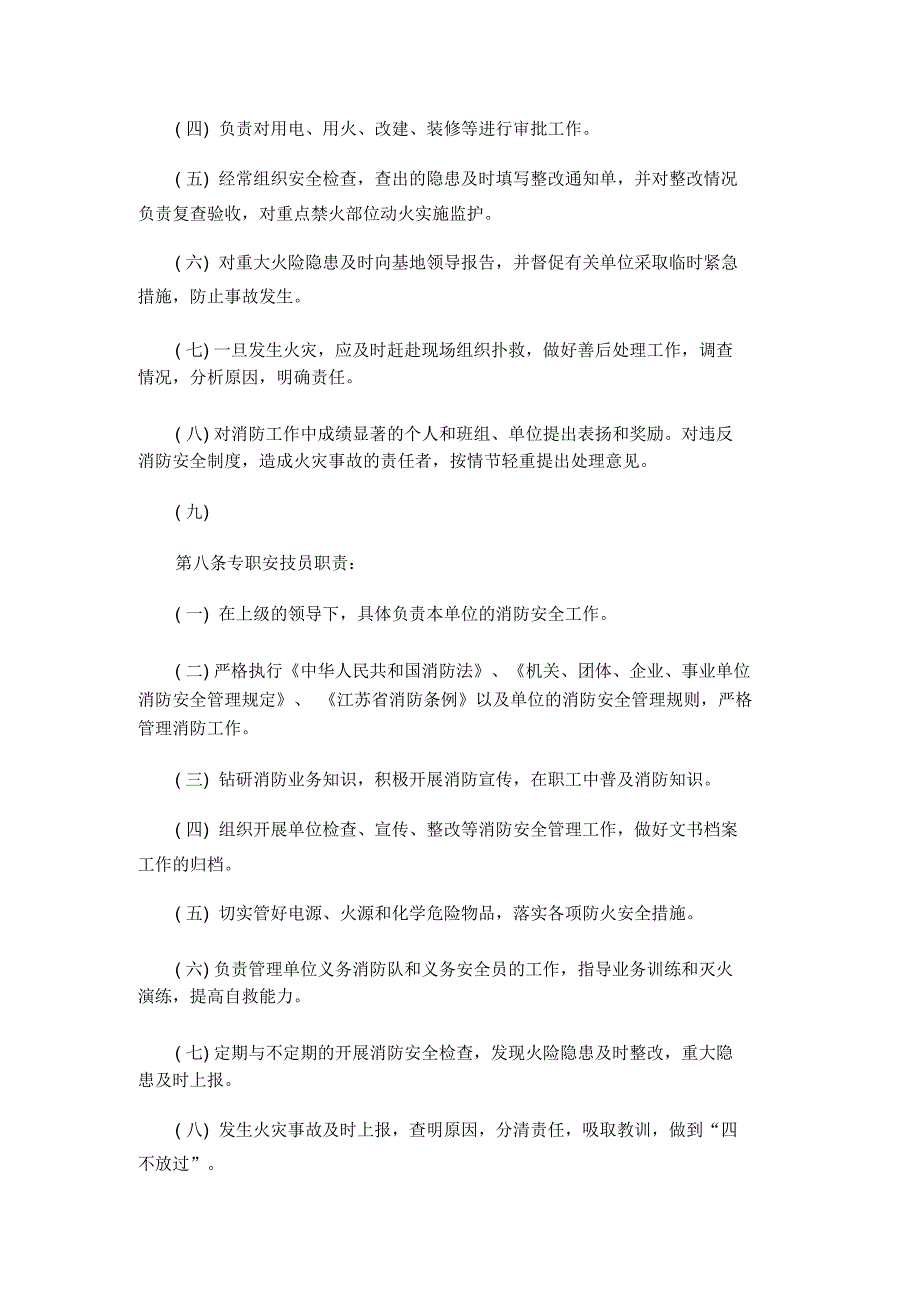 (四) 负责对用电、用火、改建、装修等进行审批工作。

(五) 经常组织安全检查，查出的隐患及时填写整改通知单，并对整改情况负责复查验收，对重点禁火部位动火实施监护。

(六) 对重大火险隐患及时向基地领导报告，并督促有关单位采取临时紧急措施，防止事故发生。

(七) 一旦发生火灾，应及时赶赴现场组织扑救，做好善后处理工作，调查情况，分析原因，明确责任。

(八) 对消防工作中成绩显著的个人和班组、单位提出表扬和奖励。对违反消防安全制度，造成火灾事故的责任者，按情节轻重提出处理意见。

(九)

第八条专职安技员职责：

(一) 在上级的领导下，具体负责本单位的消防安全工作。

(二) 严格执行《中华人民共和国消防法》、《机关、团体、企业、事业单位消防安全管理规定》、《江苏省消防条例》以及单位的消防安全管理规则，严格管理消防工作。

(三) 钻研消防业务知识，积极开展消防宣传，在职工中普及消防知识。

(四) 组织开展单位检查、宣传、整改等消防安全管理工作，做好文书档案工作的归档。

(五) 切实管好电源、火源和化学危险物品，落实各项防火安全措施。

(六) 负责管理单位义务消防队和义务安全员的工作，指导业务训练和灭火演练，提高自救能力。

(七) 定期与不定期的开展消防安全检查，发现火险隐患及时整改，重大隐患及时上报。

(八) 发生火灾事故及时上报，查明原因，分清责任，吸取教训，做到“四不放过”。